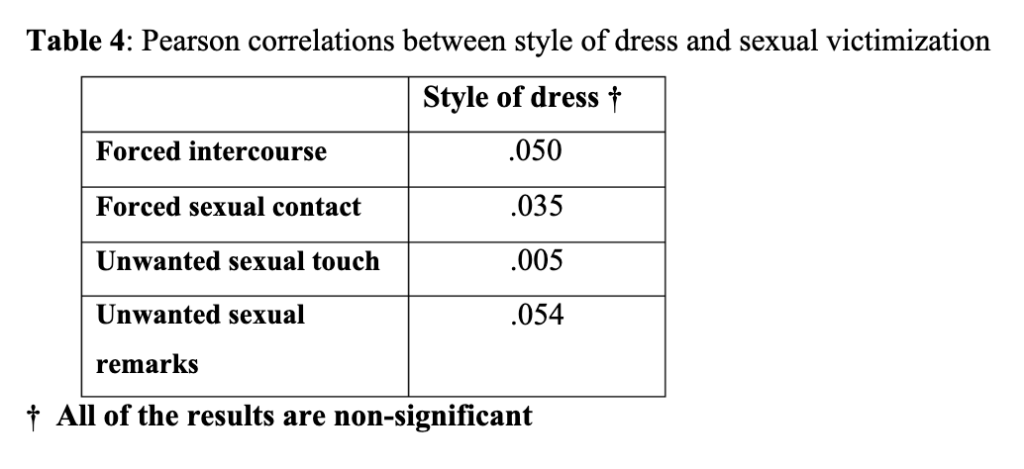 Table 4: Pearson correlations between style of dress and sexual victimization

| | Style of dress † |
|---|---|
| Forced intercourse | .050 |
| Forced sexual contact | .035 |
| Unwanted sexual touch | .005 |
| Unwanted sexual remarks | .054 |

† All of the results are non-significant